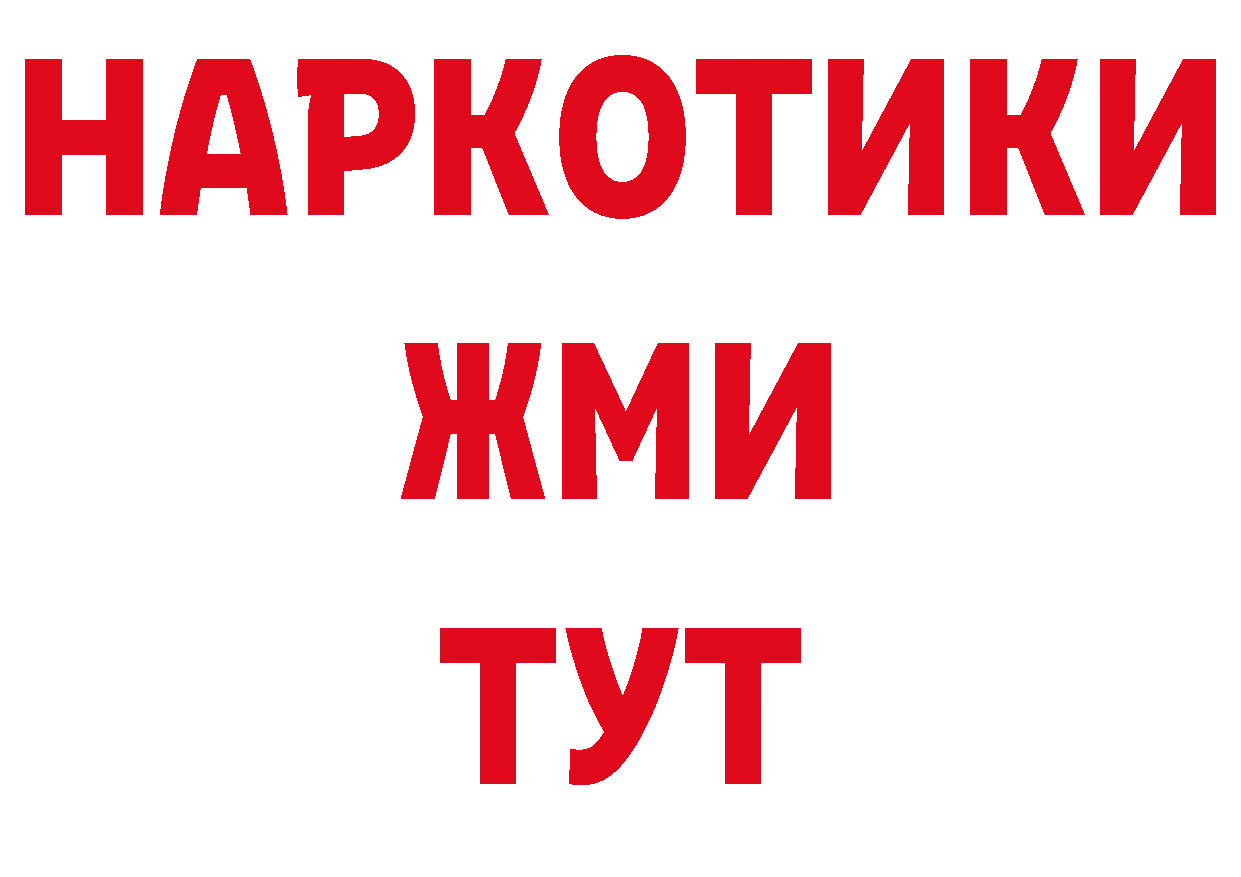 НАРКОТИКИ
ЖМИ
ТУТ